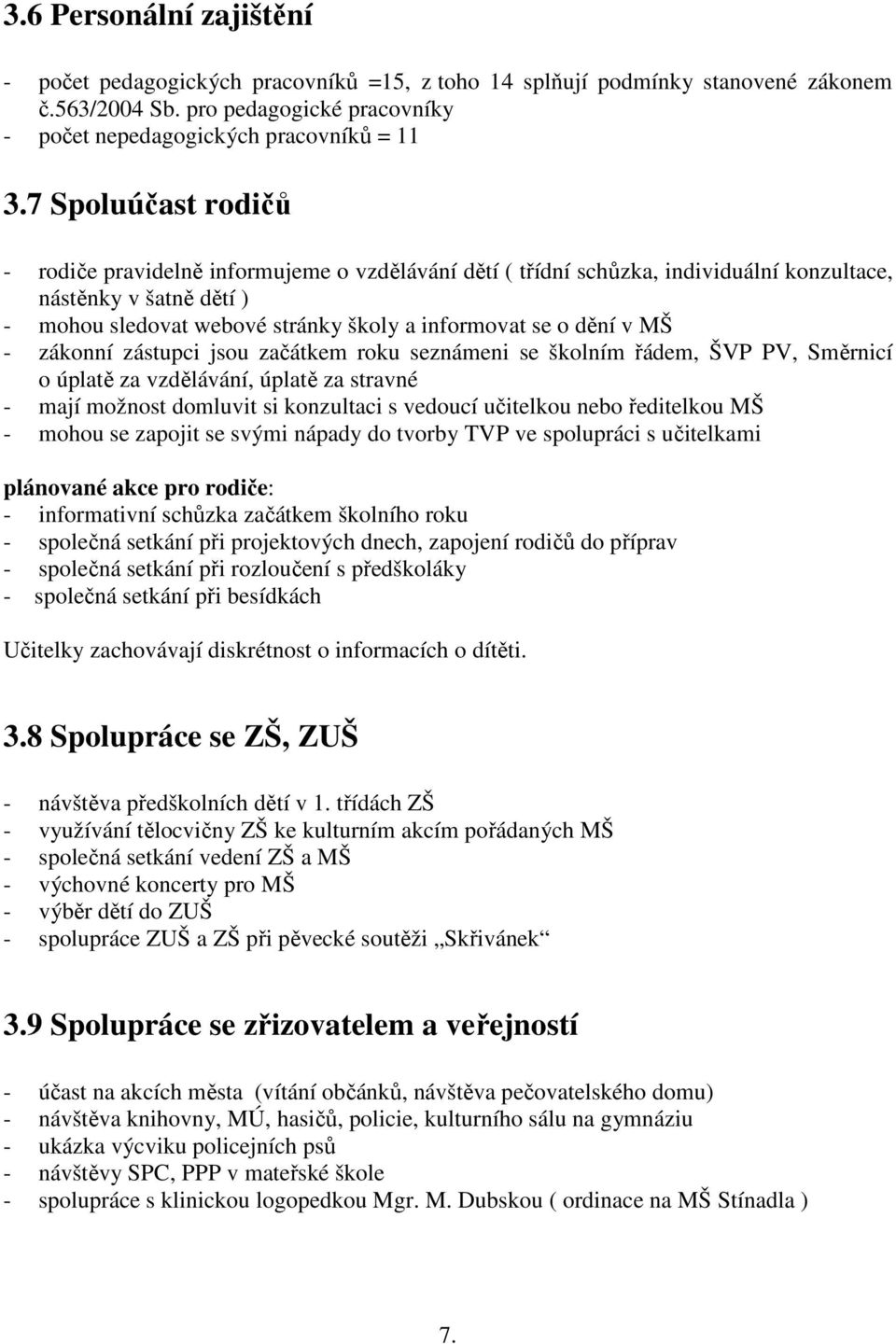 3.6 Personální zajištění

- počet pedagogických pracovníků =15, z toho 14 splňují podmínky stanovené zákonem č.563/2004 Sb. pro pedagogické pracovníky
- počet nepedagogických pracovníků = 11

3.7 Spoluúčast rodičů

- rodiče pravidelně informujeme o vzdělávání dětí ( třídní schůzka, individuální konzultace, nástěnky v šatně dětí )
- mohou sledovat webové stránky školy a informovat se o dění v MŠ
- zákonní zástupci jsou začátkem roku seznámeni se školním řádem, ŠVP PV, Směrnicí o úplatě za vzdělávání, úplatě za stravné
- mají možnost domluvit si konzultaci s vedoucí učitelkou nebo ředitelkou MŠ
- mohou se zapojit se svými nápady do tvorby TVP ve spolupráci s učitelkami

plánované akce pro rodiče:
- informativní schůzka začátkem školního roku
- společná setkání při projektových dnech, zapojení rodičů do příprav
- společná setkání při rozloučení s předškoláky
- společná setkání při besídkách

Učitelky zachovávají diskrétnost o informacích o dítěti.

3.8 Spolupráce se ZŠ, ZUŠ

- návštěva předškolních dětí v 1. třídách ZŠ
- využívání tělocvičny ZŠ ke kulturním akcím pořádaných MŠ
- společná setkání vedení ZŠ a MŠ
- výchovné koncerty pro MŠ
- výběr dětí do ZUŠ
- spolupráce ZUŠ a ZŠ při pěvecké soutěži „Skřivánek“

3.9 Spolupráce se zřizovatelem a veřejností

- účast na akcích města (vítání občánků, návštěva pečovatelského domu)
- návštěva knihovny, MÚ, hasičů, policie, kulturního sálu na gymnáziu
- ukázka výcviku policejních psů
- návštěvy SPC, PPP v mateřské škole
- spolupráce s klinickou logopedkou Mgr. M. Dubskou ( ordinace na MŠ Stínadla )

7.